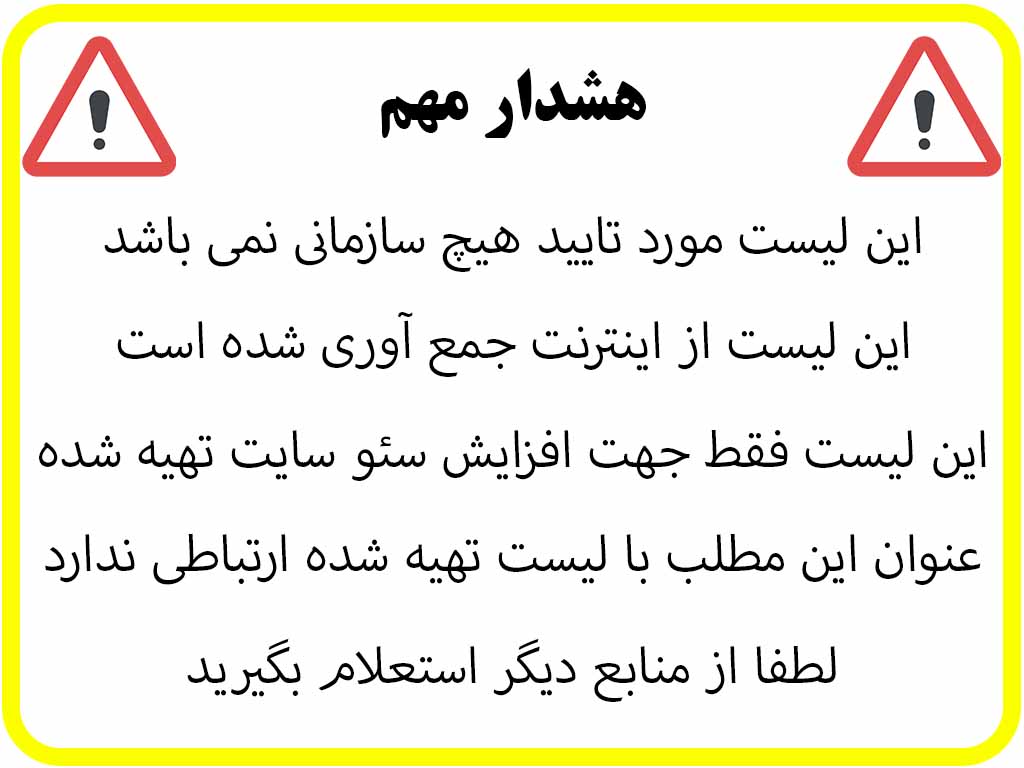 هشدار مهم

این لیست مورد تایید هیچ سازمانی نمی باشد

این لیست از اینترنت جمع آوری شده است

این لیست فقط جهت افزایش سئو سایت تهیه شده

عنوان این مطلب با لیست تهیه شده ارتباطی ندارد

لطفا از منابع دیگر استعلام بگیرید